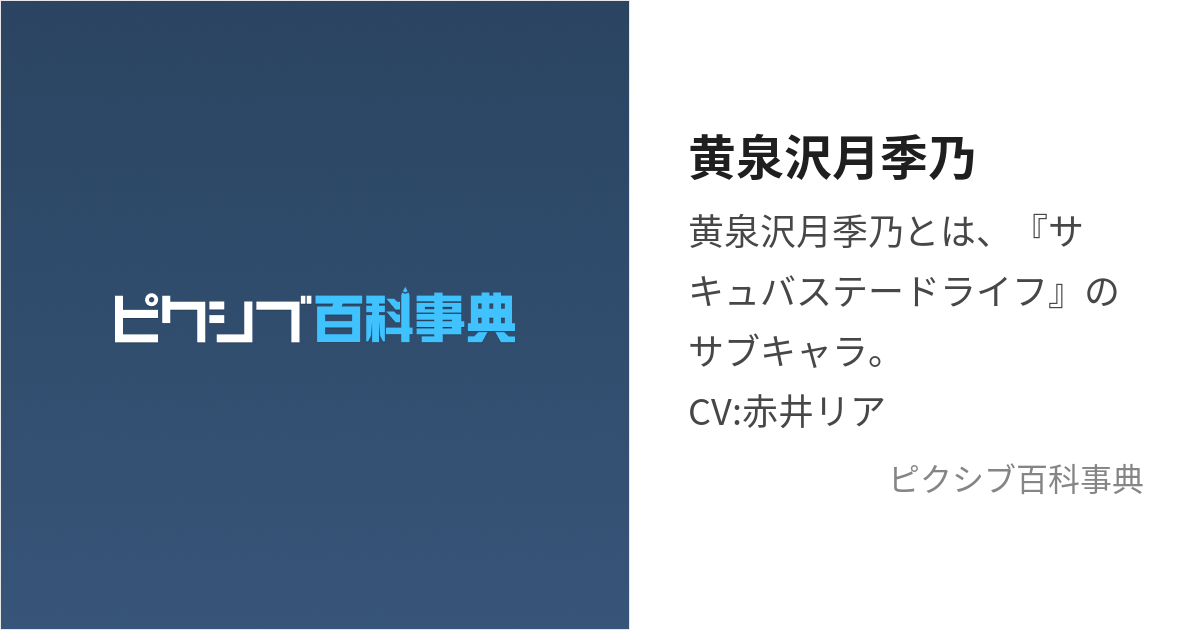 ピクシブ百科事典

黄泉沢月季乃

黄泉沢月季乃とは、『サキュバステードライフ』のサブキャラ。
CV:赤井リア

ピクシブ百科事典